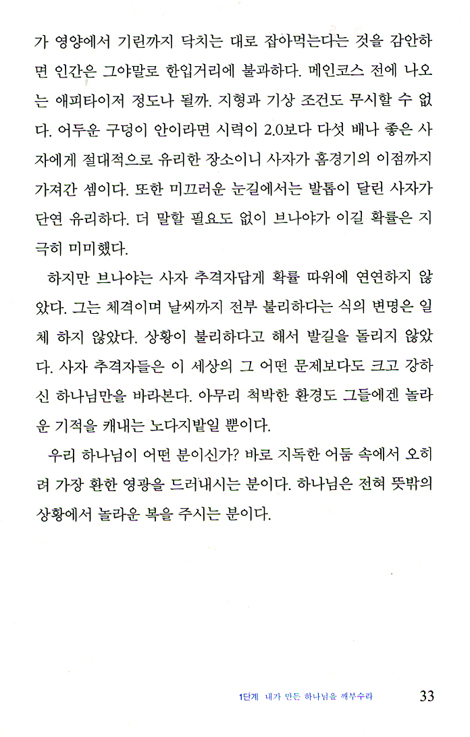 가 영양에서 기린까지 닥치는 대로 잡아먹는다는 것을 감안하면 인간은 그야말로 한입거리에 불과하다. 메인코스 전에 나오는 애피타이저 정도나 될까. 지형과 기상 조건도 무시할 수 없다. 어두운 구덩이 안이라면 시력이 2.0보다 다섯 배나 좋은 사자에게 절대적으로 유리한 장소이니 사자가 홈경기의 이점까지 가져간 셈이다. 또한 미끄러운 눈길에서는 발톱이 달린 사자가 단연 유리하다. 더 말할 필요도 없이 브나야가 이길 확률은 지극히 미미했다.

하지만 브나야는 사자 추격자답게 확률 따위에 연연하지 않았다. 그는 체격이며 날씨까지 전부 불리하다는 식의 변명은 일체 하지 않았다. 상황이 불리하다고 해서 발길을 돌리지 않았다. 사자 추격자들은 이 세상의 그 어떤 문제보다도 크고 강하신 하나님만을 바라본다. 아무리 척박한 환경도 그들에겐 놀라운 기적을 캐내는 노다지밭일 뿐이다.

우리 하나님이 어떤 분이신가? 바로 지독한 어둠 속에서 오히려 가장 환한 영광을 드러내시는 분이다. 하나님은 전혀 뜻밖의 상황에서 놀라운 복을 주시는 분이다.

1단계 내가 만든 하나님을 깨부수라 33